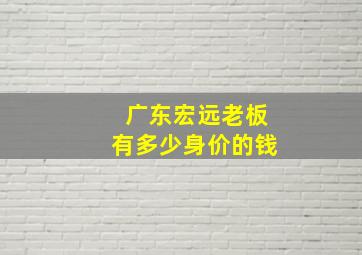 广东宏远老板
有多少身价的钱